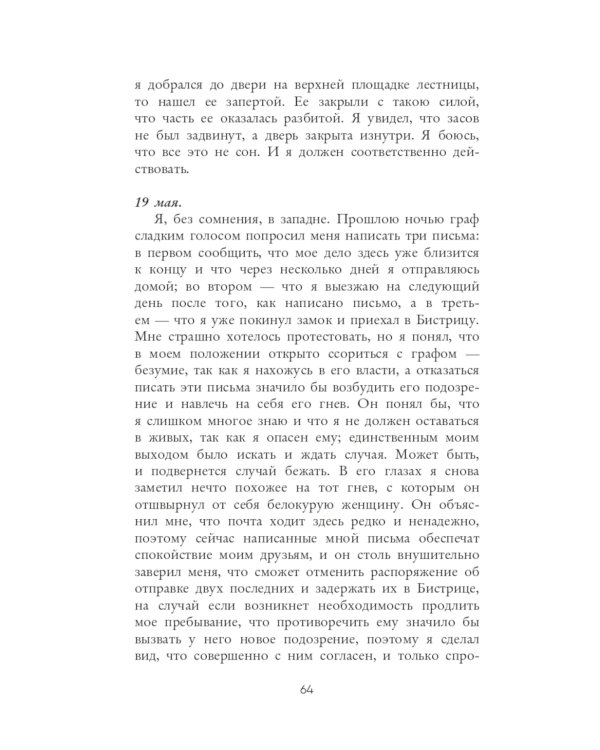 я добрался до двери на верхней площадке лестницы, то нашел ее запертой. Ее закрыли с такою силой, что часть ее оказалась разбитой. Я увидел, что засов не был задвинут, а дверь закрыта изнутри. Я боюсь, что все это не сон. И я должен соответственно действовать.

19 мая.

Я, без сомнения, в западне. Прошлою ночью граф сладким голосом попросил меня написать три письма: в первом сообщить, что мое дело здесь уже близится к концу и что через несколько дней я отправляюсь домой; во втором — что я выезжаю на следующий день после того, как написано письмо, а в третьем — что я уже покинул замок и приехал в Бистрицу. Мне страшно хотелось протестовать, но я понял, что в моем положении открыто ссориться с графом — безумие, так как я нахожусь в его власти, а отказаться писать эти письма значило бы возбудить его подозрение и навлечь на себя его гнев. Он понял бы, что я слишком многое знаю и что я не должен оставаться в живых, так как я опасен ему; единственным моим выходом было искать и ждать случая. Может быть, и подвернется случай бежать. В его глазах я снова заметил нечто похожее на тот гнев, с которым он отшвырнул от себя белокурую женщину. Он объяснил мне, что почта ходит здесь редко и ненадежно, поэтому сейчас написанные мной письма обеспечат спокойствие моим друзьям, и он столь внушительно заверил меня, что сможет отменить распоряжение об отправке двух последних и задержать их в Бистрице, на случай если возникнет необходимость продлить мое пребывание, что противоречить ему значило бы вызвать у него новое подозрение, поэтому я сделал вид, что совершенно с ним согласен, и только спро-

64